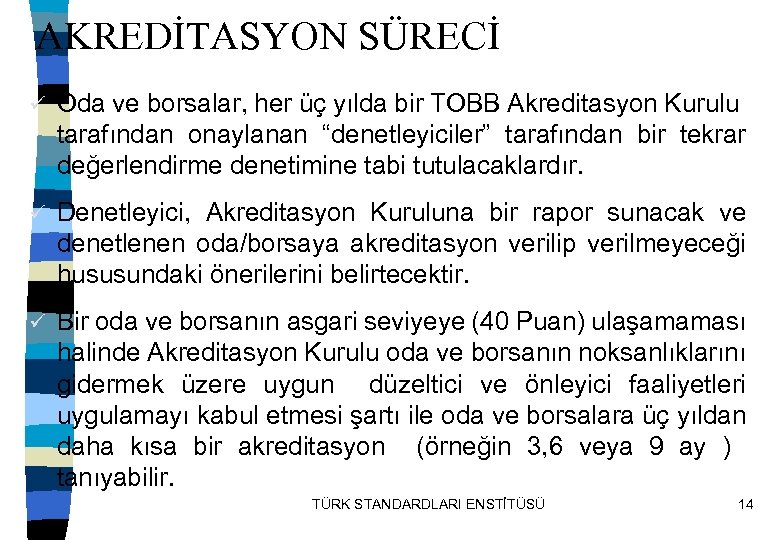 AKREDİTASYON SÜRECİ

✓ Oda ve borsalar, her üç yılda bir TOBB Akreditasyon Kurulu tarafından onaylanan "denetleyiciler" tarafından bir tekrar değerlendirme denetimine tabi tutulacaklardır.

✓ Denetleyici, Akreditasyon Kuruluna bir rapor sunacak ve denetlenen oda/borsaya akreditasyon verilip verilmeyeceği hususundaki önerilerini belirtecektir.

✓ Bir oda ve borsanın asgari seviyeye (40 Puan) ulaşamaması halinde Akreditasyon Kurulu oda ve borsanın noksanlıklarını gidermek üzere uygun düzeltici ve önleyici faaliyetleri uygulamayı kabul etmesi şartı ile oda ve borsalara üç yıldan daha kısa bir akreditasyon (örneğin 3,6 veya 9 ay ) tanıyabilir.

TÜRK STANDARDLARI ENSTİTÜSÜ

14